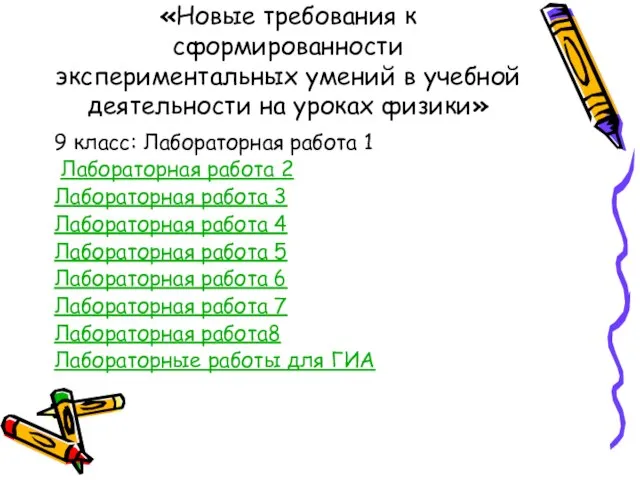 «Новые требования к сформированности экспериментальных умений в учебной деятельности на уроках физики»

9 класс: Лабораторная работа 1
Лабораторная работа 2
Лабораторная работа 3
Лабораторная работа 4
Лабораторная работа 5
Лабораторная работа 6
Лабораторная работа 7
Лабораторная работа8
Лабораторные работы для ГИА